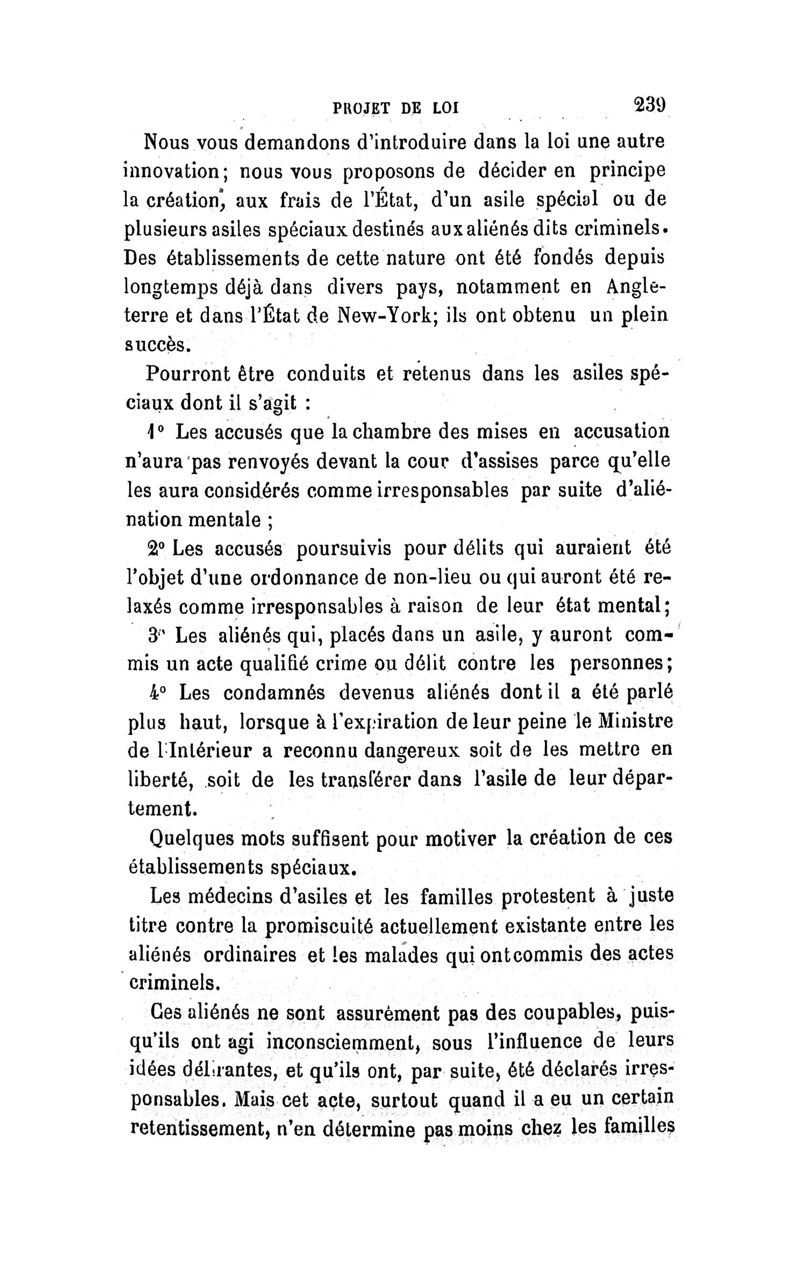 PROJET DE LOI 239

Nous vous demandons d'introduire dans la loi une autre innovation; nous vous proposons de décider en principe la création, aux frais de l'État, d'un asile spécial ou de plusieurs asiles spéciaux destinés aux aliénés dits criminels. Des établissements de cette nature ont été fondés depuis longtemps déjà dans divers pays, notamment en Angleterre et dans l'État de New-York; ils ont obtenu un plein succès.

Pourront être conduits et retenus dans les asiles spéciaux dont il s'agit :

1° Les accusés que la chambre des mises en accusation n'aura pas renvoyés devant la cour d'assises parce qu'elle les aura considérés comme irresponsables par suite d'aliénation mentale ;

2° Les accusés poursuivis pour délits qui auraient été l'objet d'une ordonnance de non-lieu ou qui auront été relaxés comme irresponsables à raison de leur état mental;

3° Les aliénés qui, placés dans un asile, y auront commis un acte qualifié crime ou délit contre les personnes;

4° Les condamnés devenus aliénés dont il a été parlé plus haut, lorsque à l'expiration de leur peine le Ministre de l'Intérieur a reconnu dangereux soit de les mettre en liberté, soit de les transférer dans l'asile de leur département.

Quelques mots suffisent pour motiver la création de ces établissements spéciaux.

Les médecins d'asiles et les familles protestent à juste titre contre la promiscuité actuellement existante entre les aliénés ordinaires et les malades qui ont commis des actes criminels.

Ces aliénés ne sont assurément pas des coupables, puisqu'ils ont agi inconsciemment, sous l'influence de leurs idées délirantes, et qu'ils ont, par suite, été déclarés irresponsables. Mais cet acte, surtout quand il a eu un certain retentissement, n'en détermine pas moins chez les familles